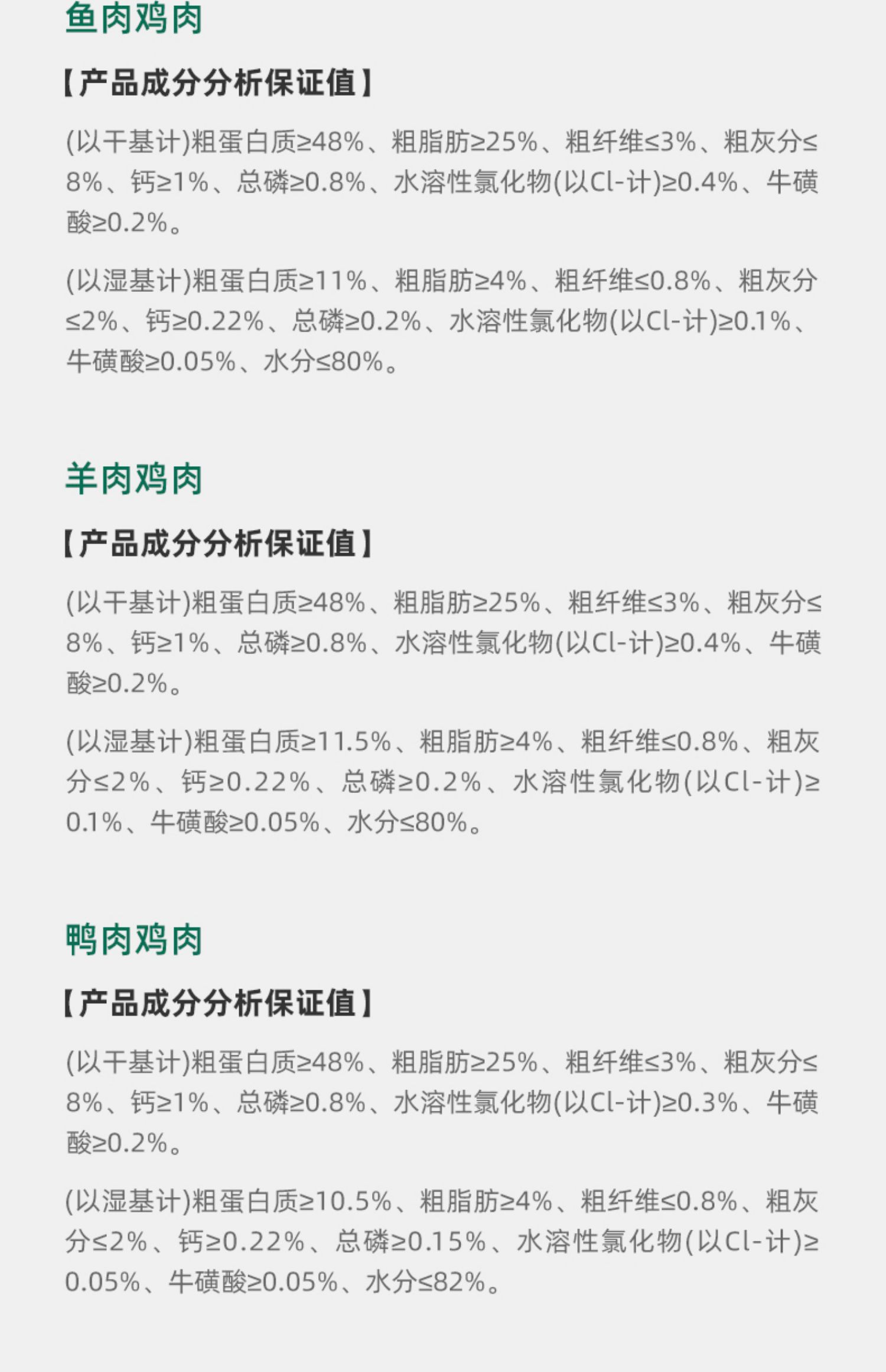 鱼肉鸡肉

【产品成分分析保证值】

(以干基计)粗蛋白质≥48%、粗脂肪≥25%、粗纤维≤3%、粗灰分≤8%、钙≥1%、总磷≥0.8%、水溶性氯化物(以Cl-计)≥0.4%、牛磺酸≥0.2%。

(以湿基计)粗蛋白质≥11%、粗脂肪≥4%、粗纤维≤0.8%、粗灰分≤2%、钙≥0.22%、总磷≥0.2%、水溶性氯化物(以Cl-计)≥0.1%、牛磺酸≥0.05%、水分≤80%。

羊肉鸡肉

【产品成分分析保证值】

(以干基计)粗蛋白质≥48%、粗脂肪≥25%、粗纤维≤3%、粗灰分≤8%、钙≥1%、总磷≥0.8%、水溶性氯化物(以Cl-计)≥0.4%、牛磺酸≥0.2%。

(以湿基计)粗蛋白质≥11.5%、粗脂肪≥4%、粗纤维≤0.8%、粗灰分≤2%、钙≥0.22%、总磷≥0.2%、水溶性氯化物(以Cl-计)≥0.1%、牛磺酸≥0.05%、水分≤80%。

鸭肉鸡肉

【产品成分分析保证值】

(以干基计)粗蛋白质≥48%、粗脂肪≥25%、粗纤维≤3%、粗灰分≤8%、钙≥1%、总磷≥0.8%、水溶性氯化物(以Cl-计)≥0.3%、牛磺酸≥0.2%。

(以湿基计)粗蛋白质≥10.5%、粗脂肪≥4%、粗纤维≤0.8%、粗灰分≤2%、钙≥0.22%、总磷≥0.15%、水溶性氯化物(以Cl-计)≥0.05%、牛磺酸≥0.05%、水分≤82%。